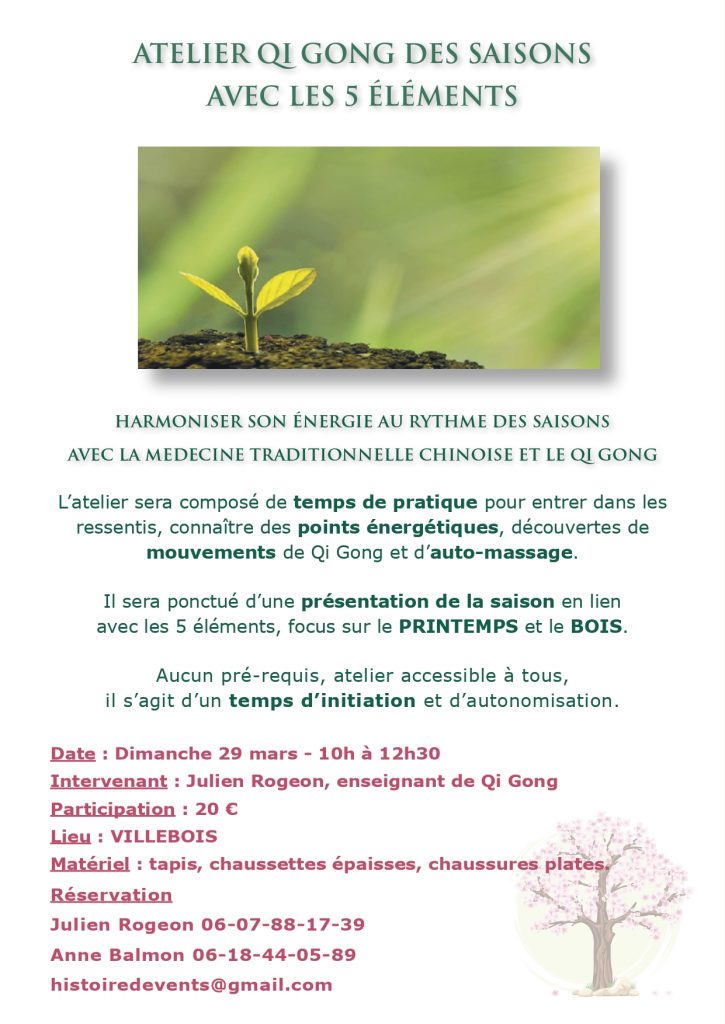 ATELIER QI GONG DES SAISONS
AVEC LES 5 ÉLÉMENTS

HARMONISER SON ÉNERGIE AU RYTHME DES SAISONS
AVEC LA MEDECINE TRADITIONNELLE CHINOISE ET LE QI GONG

L'atelier sera composé de temps de pratique pour entrer dans les ressentis, connaître des points énergétiques, découvertes de mouvements de Qi Gong et d'auto-massage.

Il sera ponctué d'une présentation de la saison en lien avec les 5 éléments, focus sur le PRINTEMPS et le BOIS.

Aucun pré-requis, atelier accessible à tous, il s'agit d'un temps d'initiation et d'autonomisation.

Date : Dimanche 29 mars - 10h à 12h30
Intervenant : Julien Rogeon, enseignant de Qi Gong
Participation : 20 €
Lieu : VILLEBOIS
Matériel : tapis, chaussettes épaisses, chaussures plates.
Réservation
Julien Rogeon 06-07-88-17-39
Anne Balmon 06-18-44-05-89
histoiredevents@gmail.com